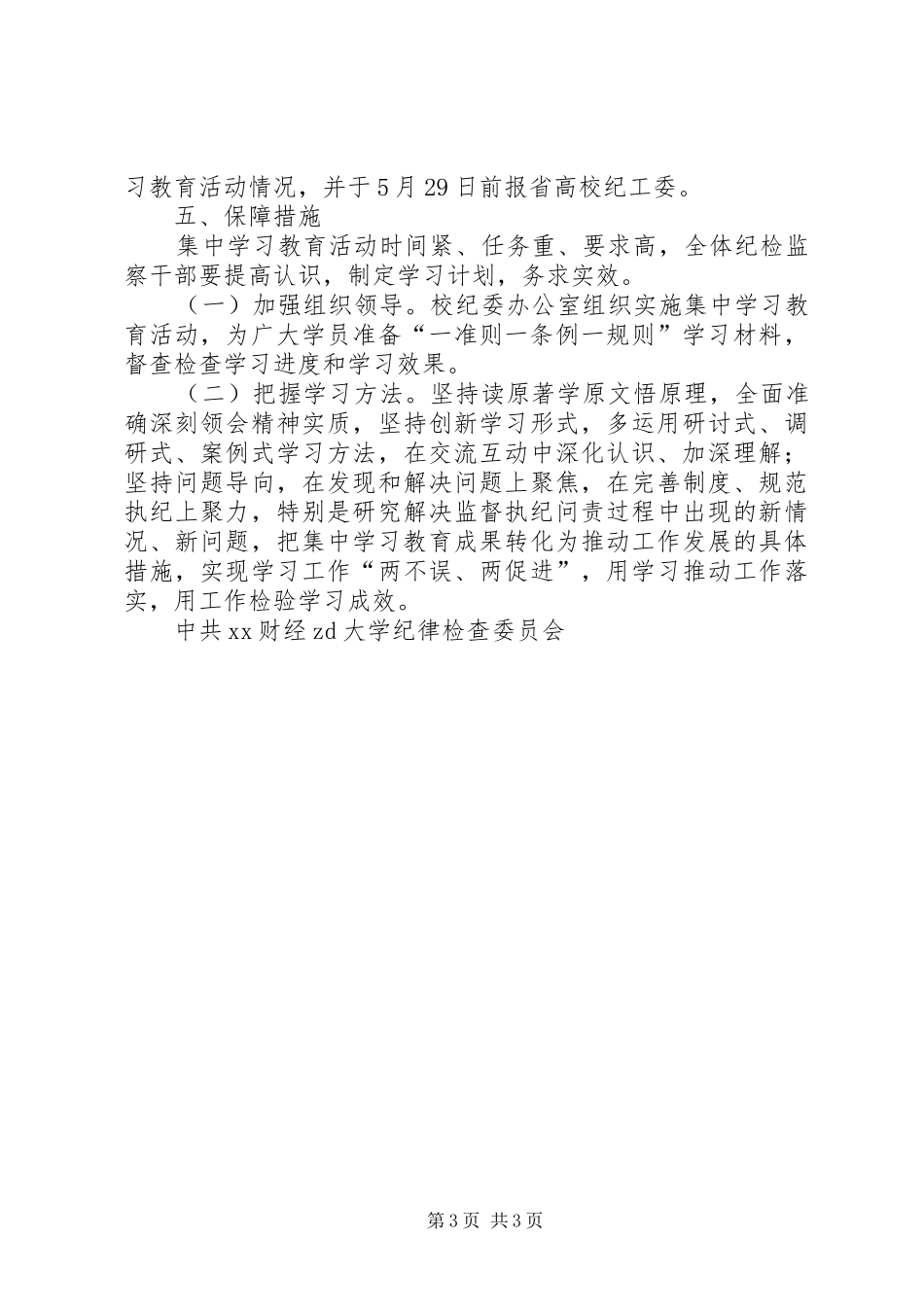 习教育活动情况，并于5月29日前报省高校纪工委。

五、保障措施

集中学习教育活动时间紧、任务重、要求高，全体纪检监察干部要提高认识，制定学习计划，务求实效。

（一）加强组织领导。校纪委办公室组织实施集中学习教育活动，为广大学员准备“一准则一条例一规则”学习材料，督查检查学习进度和学习效果。

（二）把握学习方法。坚持读原著学原文悟原理，全面准确深刻领会精神实质，坚持创新学习形式，多运用研讨式、调研式、案例式学习方法，在交流互动中深化认识、加深理解；坚持问题导向，在发现和解决问题上聚焦，在完善制度、规范执纪上聚力，特别是研究解决监督执纪问责过程中出现的新情况、新问题，把集中学习教育成果转化为推动工作发展的具体措施，实现学习工作“两不误、两促进”，用学习推动工作落实，用工作检验学习成效。

中共xx财经zd大学纪律检查委员会

第3页 共3页